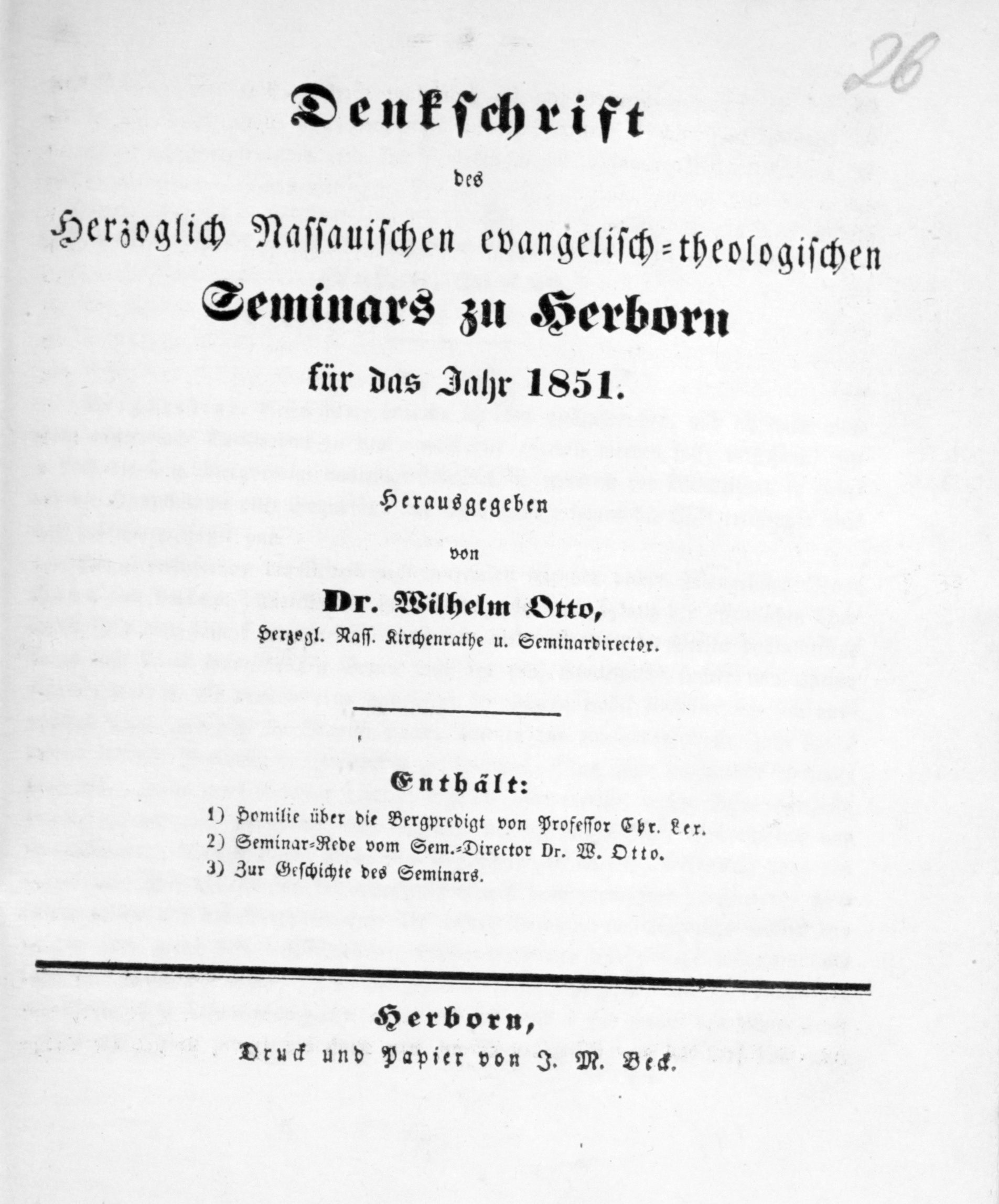 26

Denkschrift

des

Herzoglich Nassauischen evangelisch-theologischen

Seminars zu Herborn

für das Jahr 1851.

Herausgegeben

von

Dr. Wilhelm Otto,

Herzogl. Nass. Kirchenrathe u. Seminardirector.

Enthält:

1) Homilie über die Bergpredigt von Professor Chr. Lex.
2) Seminar-Rede vom Sem.-Director Dr. W. Otto.
3) Zur Geschichte des Seminars.

Herborn,

Druck und Papier von J. M. Beck.